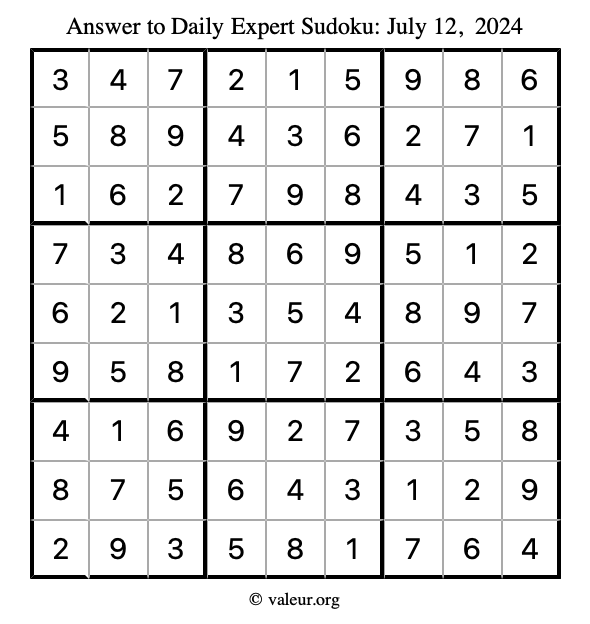 Answer to Daily Expert Sudoku: July 12, 2024

| | | | | | | | | |
|---|---|---|---|---|---|---|---|---|
| 3 | 4 | 7 | 2 | 1 | 5 | 9 | 8 | 6 |
| 5 | 8 | 9 | 4 | 3 | 6 | 2 | 7 | 1 |
| 1 | 6 | 2 | 7 | 9 | 8 | 4 | 3 | 5 |
| 7 | 3 | 4 | 8 | 6 | 9 | 5 | 1 | 2 |
| 6 | 2 | 1 | 3 | 5 | 4 | 8 | 9 | 7 |
| 9 | 5 | 8 | 1 | 7 | 2 | 6 | 4 | 3 |
| 4 | 1 | 6 | 9 | 2 | 7 | 3 | 5 | 8 |
| 8 | 7 | 5 | 6 | 4 | 3 | 1 | 2 | 9 |
| 2 | 9 | 3 | 5 | 8 | 1 | 7 | 6 | 4 |

© valeur.org